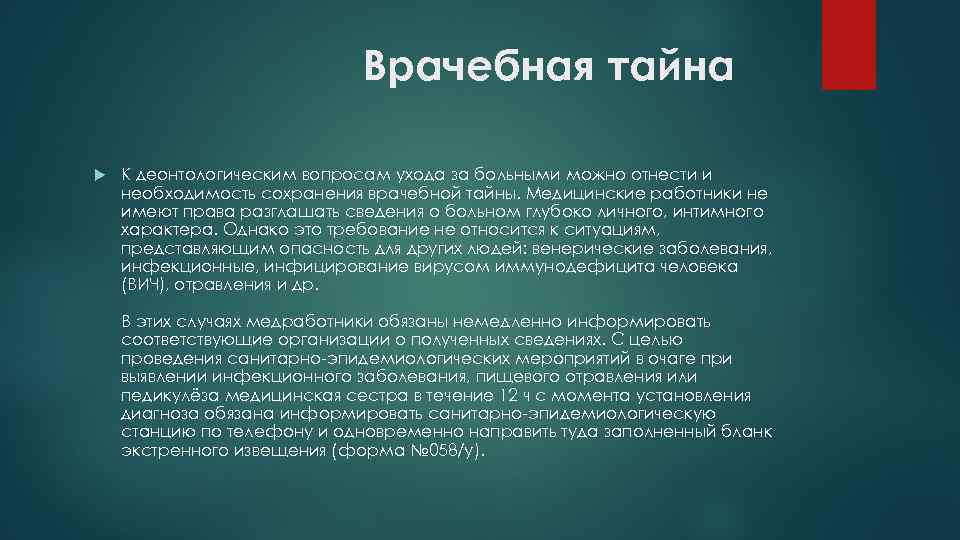 Врачебная тайна

К деонтологическим вопросам ухода за больными можно отнести и необходимость сохранения врачебной тайны. Медицинские работники не имеют права разглашать сведения о больном глубоко личного, интимного характера. Однако это требование не относится к ситуациям, представляющим опасность для других людей: венерические заболевания, инфекционные, инфицирование вирусом иммунодефицита человека (ВИЧ), отравления и др.

В этих случаях медработники обязаны немедленно информировать соответствующие организации о полученных сведениях. С целью проведения санитарно-эпидемиологических мероприятий в очаге при выявлении инфекционного заболевания, пищевого отравления или педикулёза медицинская сестра в течение 12 ч с момента установления диагноза обязана информировать санитарно-эпидемиологическую станцию по телефону и одновременно направить туда заполненный бланк экстренного извещения (форма №058/у).